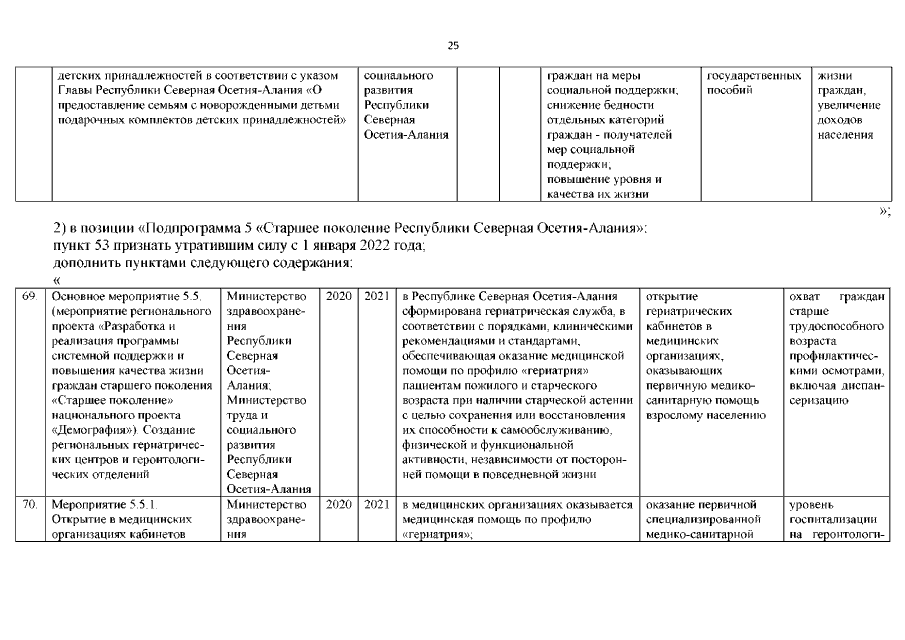 25

| | детских принадлежностей в соответствии с указом Главы Республики Северная Осетия-Алания «О предоставление семьям с новорожденными детьми подарочных комплектов детских принадлежностей» | социального развития Республики Северная Осетия-Алания | | | граждан на меры социальной поддержки, снижение бедности отдельных категорий граждан - получателей мер социальной поддержки; повышение уровня и качества их жизни | государственных пособий | жизни граждан, увеличение доходов населения |
|---|---|---|---|---|---|---|---|

»;

2) в позиции «Подпрограмма 5 «Старшее поколение Республики Северная Осетия-Алания»: пункт 53 признать утратившим силу с 1 января 2022 года;
дополнить пунктами следующего содержания:
«

| 69. | Основное мероприятие 5.5. (мероприятие регионального проекта «Разработка и реализация программы системной поддержки и повышения качества жизни граждан старшего поколения «Старшее поколение» национального проекта «Демография»). Создание региональных гериатрических центров и геронтологических отделений | Министерство здравоохранения Республики Северная Осетия-Алания; Министерство труда и социального развития Республики Северная Осетия-Алания | 2020 | 2021 | в Республике Северная Осетия-Алания сформирована гериатрическая служба, в соответствии с порядками, клиническими рекомендациями и стандартами, обеспечивающая оказание медицинской помощи по профилю «гериатрия» пациентам пожилого и старческого возраста при наличии старческой астении с целью сохранения или восстановления их способности к самообслуживанию, физической и функциональной активности, независимости от посторонней помощи в повседневной жизни | открытие гериатрических кабинетов в медицинских организациях, оказывающих первичную медико-санитарную помощь взрослому населению | охват граждан старше трудоспособного возраста профилактическими осмотрами, включая диспансеризацию |
|---|---|---|---|---|---|---|---|
| 70. | Мероприятие 5.5.1. Открытие в медицинских организациях кабинетов | Министерство здравоохране- | 2020 | 2021 | в медицинских организациях оказывается медицинская помощь по профилю «гериатрия»; | оказание первичной специализированной медико-санитарной | уровень госпитализации на геронтологи- |